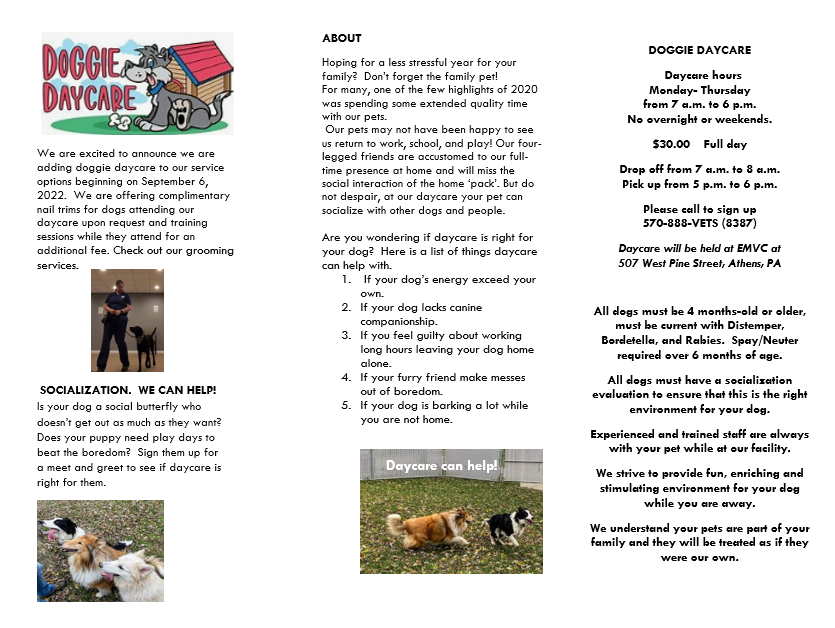 DOGGIE DAYCARE

We are excited to announce we are adding doggie daycare to our service options beginning on September 6, 2022. We are offering complimentary nail trims for dogs attending our daycare upon request and training sessions while they attend for an additional fee. Check out our grooming services.

SOCIALIZATION. WE CAN HELP!
Is your dog a social butterfly who doesn't get out as much as they want? Does your puppy need play days to beat the boredom? Sign them up for a meet and greet to see if daycare is right for them.

ABOUT

Hoping for a less stressful year for your family? Don't forget the family pet!
For many, one of the few highlights of 2020 was spending some extended quality time with our pets.
Our pets may not have been happy to see us return to work, school, and play! Our four-legged friends are accustomed to our full-time presence at home and will miss the social interaction of the home 'pack'. But do not despair, at our daycare your pet can socialize with other dogs and people.

Are you wondering if daycare is right for your dog? Here is a list of things daycare can help with.
1. If your dog's energy exceed your own.
2. If your dog lacks canine companionship.
3. If you feel guilty about working long hours leaving your dog home alone.
4. If your furry friend make messes out of boredom.
5. If your dog is barking a lot while you are not home.

Daycare can help!

DOGGIE DAYCARE

Daycare hours
Monday- Thursday
from 7 a.m. to 6 p.m.
No overnight or weekends.

$30.00 Full day

Drop off from 7 a.m. to 8 a.m.
Pick up from 5 p.m. to 6 p.m.

Please call to sign up
570-888-VETS (8387)

Daycare will be held at EMVC at
507 West Pine Street, Athens, PA

All dogs must be 4 months-old or older, must be current with Distemper, Bordetella, and Rabies. Spay/Neuter required over 6 months of age.

All dogs must have a socialization evaluation to ensure that this is the right environment for your dog.

Experienced and trained staff are always with your pet while at our facility.

We strive to provide fun, enriching and stimulating environment for your dog while you are away.

We understand your pets are part of your family and they will be treated as if they were our own.